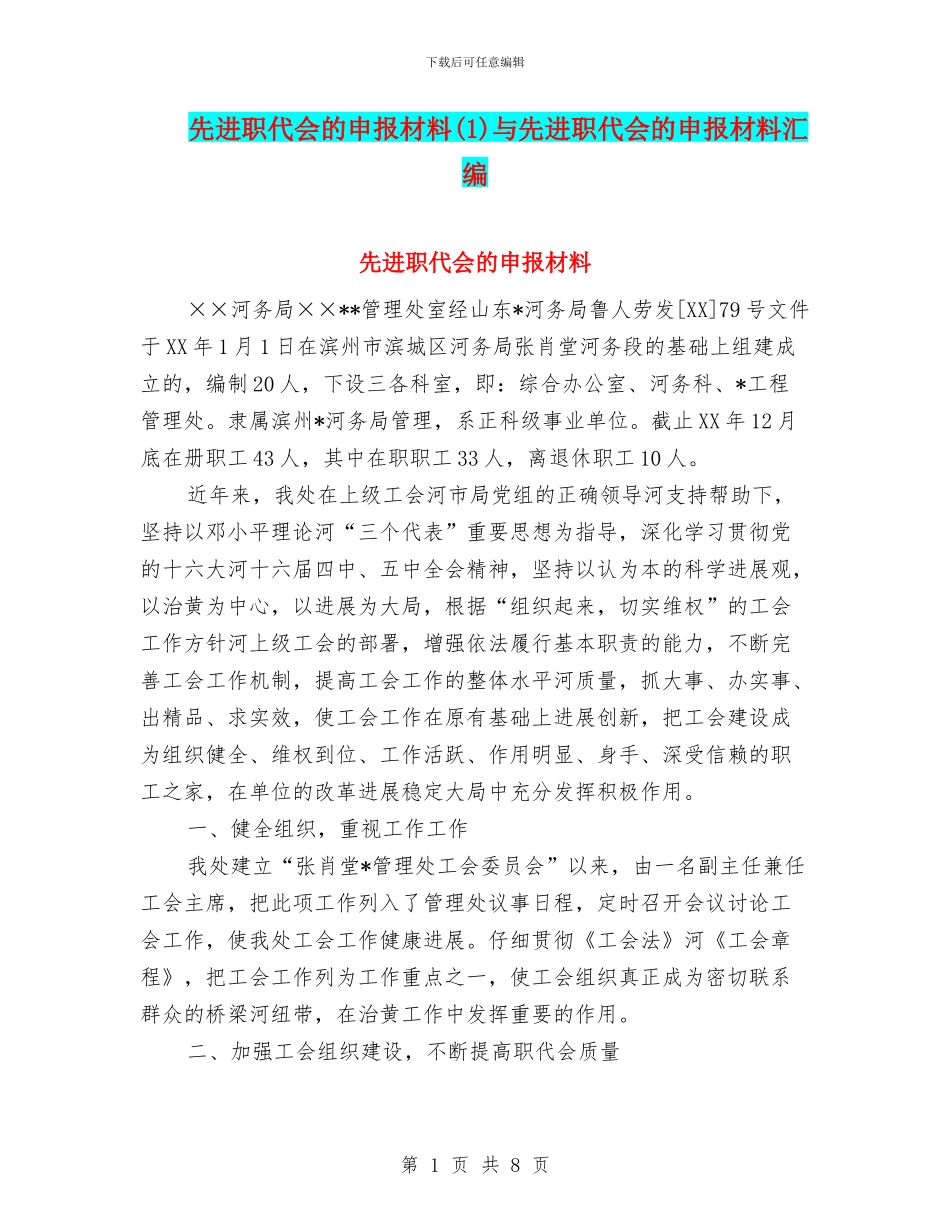 下载后可任意编辑

先进职代会的申报材料(1)与先进职代会的申报材料汇编

先进职代会的申报材料

××河务局××**管理处室经山东*河务局鲁人劳发[XX]79号文件于XX年1月1日在滨州市滨城区河务局张肖堂河务段的基础上组建成立的，编制20人，下设三各科室，即：综合办公室、河务科、*工程管理处。隶属滨州*河务局管理，系正科级事业单位。截止XX年12月底在册职工43人，其中在职职工33人，离退休职工10人。

近年来，我处在上级工会河市局党组的正确领导河支持帮助下，坚持以邓小平理论河“三个代表”重要思想为指导，深化学习贯彻党的十六大河十六届四中、五中全会精神，坚持以认为本的科学进展观，以治黄为中心，以进展为大局，根据“组织起来，切实维权”的工会工作方针河上级工会的部署，增强依法履行基本职责的能力，不断完善工会工作机制，提高工会工作的整体水平河质量，抓大事、办实事、出精品、求实效，使工会工作在原有基础上进展创新，把工会建设成为组织健全、维权到位、工作活跃、作用明显、身手、深受信赖的职工之家，在单位的改革进展稳定大局中充分发挥积极作用。

一、健全组织，重视工作工作

我处建立“张肖堂*管理处工会委员会”以来，由一名副主任兼任工会主席，把此项工作列入了管理处议事日程，定时召开会议讨论工会工作，使我处工会工作健康进展。仔细贯彻《工会法》河《工会章程》，把工会工作列为工作重点之一，使工会组织真正成为密切联系群众的桥梁河纽带，在治黄工作中发挥重要的作用。

二、加强工会组织建设，不断提高职代会质量

第 1 页 共 8 页